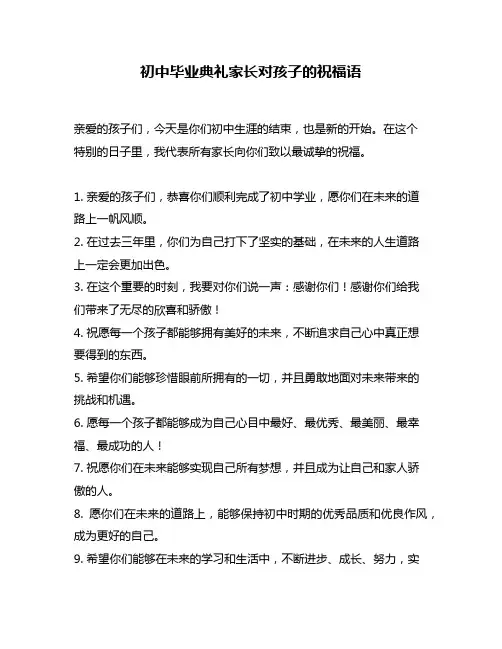 初中毕业典礼家长对孩子的祝福语

亲爱的孩子们，今天是你们初中生涯的结束，也是新的开始。在这个特别的日子里，我代表所有家长向你们致以最诚挚的祝福。

1. 亲爱的孩子们，恭喜你们顺利完成了初中学业，愿你们在未来的道路上一帆风顺。
2. 在过去三年里，你们为自己打下了坚实的基础，在未来的人生道路上一定会更加出色。
3. 在这个重要的时刻，我要对你们说一声：感谢你们！感谢你们给我们带来了无尽的欣喜和骄傲！
4. 祝愿每一个孩子都能够拥有美好的未来，不断追求自己心中真正想要得到的东西。
5. 希望你们能够珍惜眼前所拥有的一切，并且勇敢地面对未来带来的挑战和机遇。
6. 愿每一个孩子都能够成为自己心目中最好、最优秀、最美丽、最幸福、最成功的人！
7. 祝愿你们在未来能够实现自己所有梦想，并且成为让自己和家人骄傲的人。
8. 愿你们在未来的道路上，能够保持初中时期的优秀品质和优良作风，成为更好的自己。
9. 希望你们能够在未来的学习和生活中，不断进步、成长、努力，实